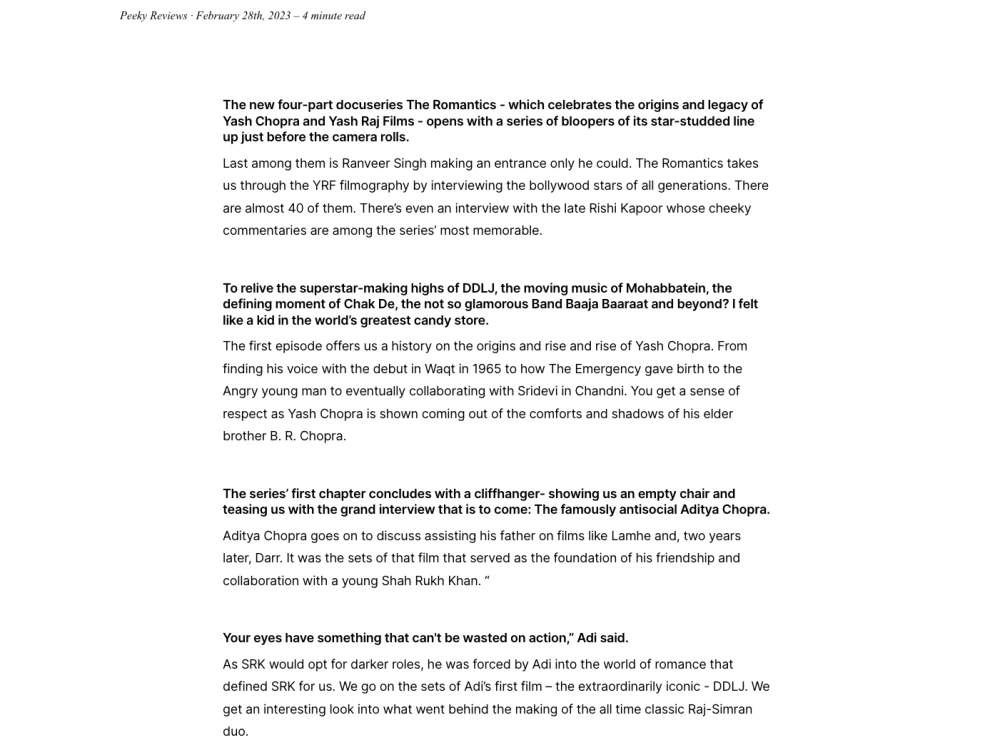 Peeky Reviews · February 28th, 2023 – 4 minute read

The new four-part docuseries The Romantics - which celebrates the origins and legacy of Yash Chopra and Yash Raj Films - opens with a series of bloopers of its star-studded line up just before the camera rolls.

Last among them is Ranveer Singh making an entrance only he could. The Romantics takes us through the YRF filmography by interviewing the bollywood stars of all generations. There are almost 40 of them. There's even an interview with the late Rishi Kapoor whose cheeky commentaries are among the series' most memorable.

To relive the superstar-making highs of DDLJ, the moving music of Mohabbatein, the defining moment of Chak De, the not so glamorous Band Baaja Baaraat and beyond? I felt like a kid in the world's greatest candy store.

The first episode offers us a history on the origins and rise and rise of Yash Chopra. From finding his voice with the debut in Waqt in 1965 to how The Emergency gave birth to the Angry young man to eventually collaborating with Sridevi in Chandni. You get a sense of respect as Yash Chopra is shown coming out of the comforts and shadows of his elder brother B. R. Chopra.

The series' first chapter concludes with a cliffhanger- showing us an empty chair and teasing us with the grand interview that is to come: The famously antisocial Aditya Chopra.

Aditya Chopra goes on to discuss assisting his father on films like Lamhe and, two years later, Darr. It was the sets of that film that served as the foundation of his friendship and collaboration with a young Shah Rukh Khan. "

Your eyes have something that can't be wasted on action," Adi said.

As SRK would opt for darker roles, he was forced by Adi into the world of romance that defined SRK for us. We go on the sets of Adi's first film – the extraordinarily iconic - DDLJ. We get an interesting look into what went behind the making of the all time classic Raj-Simran duo.